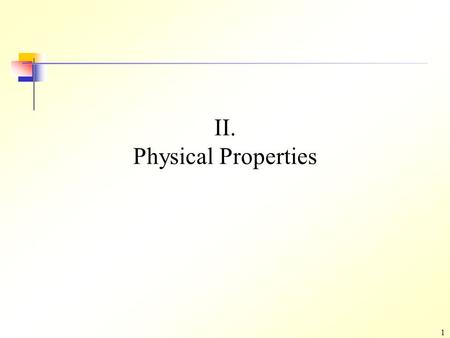 II.
Physical Properties

1